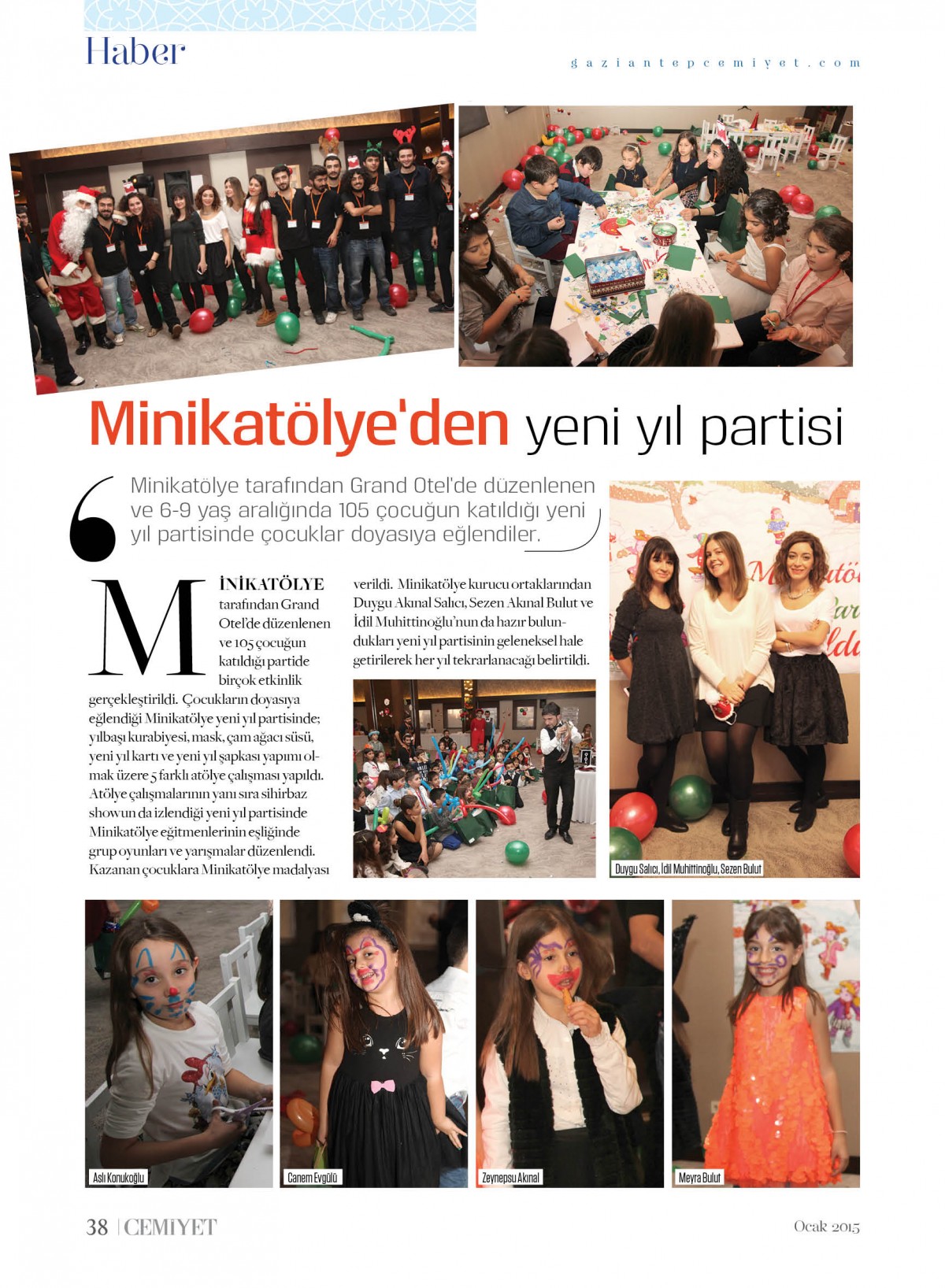 Haber

gaziantepcemiyet.com

Minikatölye'den yeni yıl partisi

Minikatölye tarafından Grand Otel'de düzenlenen ve 6-9 yaş aralığında 105 çocuğun katıldığı yeni yıl partisinde çocuklar doyasıya eğlendiler.

MİNİKATÖLYE tarafından Grand Otel'de düzenlenen ve 105 çocuğun katıldığı partide birçok etkinlik gerçekleştirildi. Çocukların doyasıya eğlendiği Minikatölye yeni yıl partisinde; yılbaşı kurabiyesi, mask, çam ağacı süsü, yeni yıl kartı ve yeni yıl şapkası yapımı olmak üzere 5 farklı atölye çalışması yapıldı. Atölye çalışmalarının yanı sıra sihirbaz showun da izlendiği yeni yıl partisinde Minikatölye eğitmenlerinin eşliğinde grup oyunları ve yarışmalar düzenlendi. Kazanan çocuklara Minikatölye madalyası verildi. Minikatölye kurucu ortaklarından Duygu Akınal Salıcı, Sezen Akınal Bulut ve İdil Muhittinoğlu'nun da hazır bulundukları yeni yıl partisinin geleneksel hale getirilerek her yıl tekrarlanacağı belirtildi.

Duygu Salıcı, İdil Muhittinoğlu, Sezen Bulut

Aslı Konukoğlu

Canem Evgülü

Zeynepsu Akınal

Meyra Bulut

38 | CEMİYET

Ocak 2015